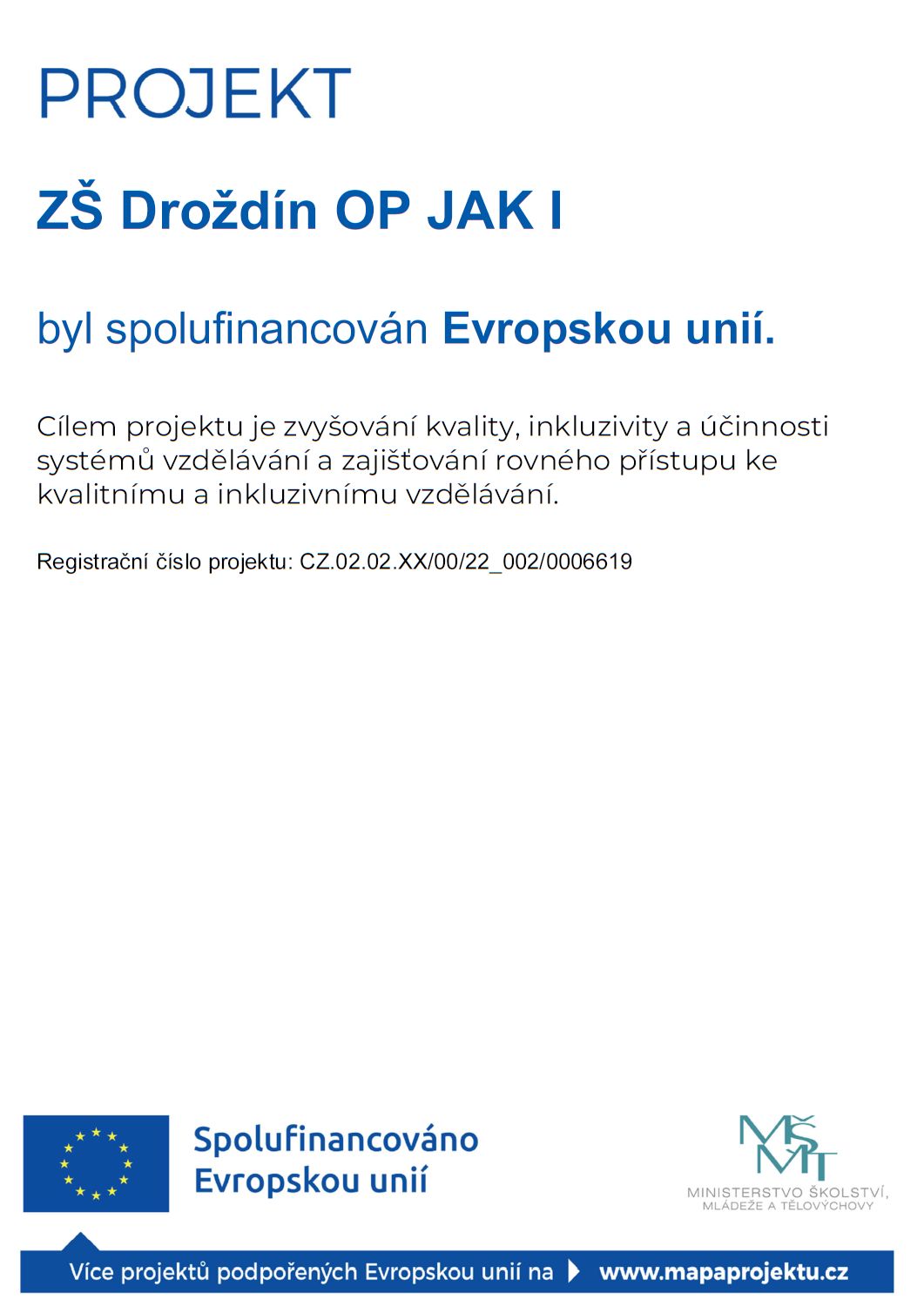 PROJEKT

ZŠ Droždín OP JAK I

byl spolufinancován Evropskou unií.

Cílem projektu je zvyšování kvality, inkluzivity a účinnosti systémů vzdělávání a zajišťování rovného přístupu ke kvalitnímu a inkluzivnímu vzdělávání.

Registrační číslo projektu: CZ.02.02.XX/00/22_002/0006619

Spolufinancováno Evropskou unií

MŠMT
MINISTERSTVO ŠKOLSTVÍ, MLÁDEŽE A TĚLOVÝCHOVY

Více projektů podpořených Evropskou unií na www.mapaprojektu.cz